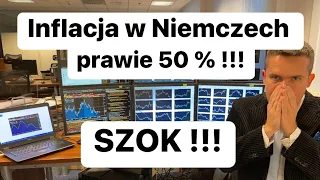 Inflacja w Niemczech prawie 50 % !!!

SZOK !!!